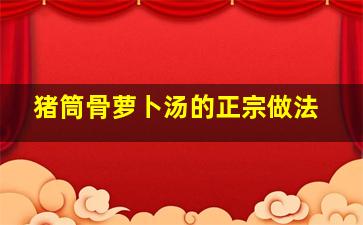 猪筒骨萝卜汤的正宗做法